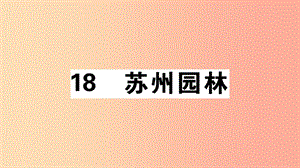 18 苏州园林